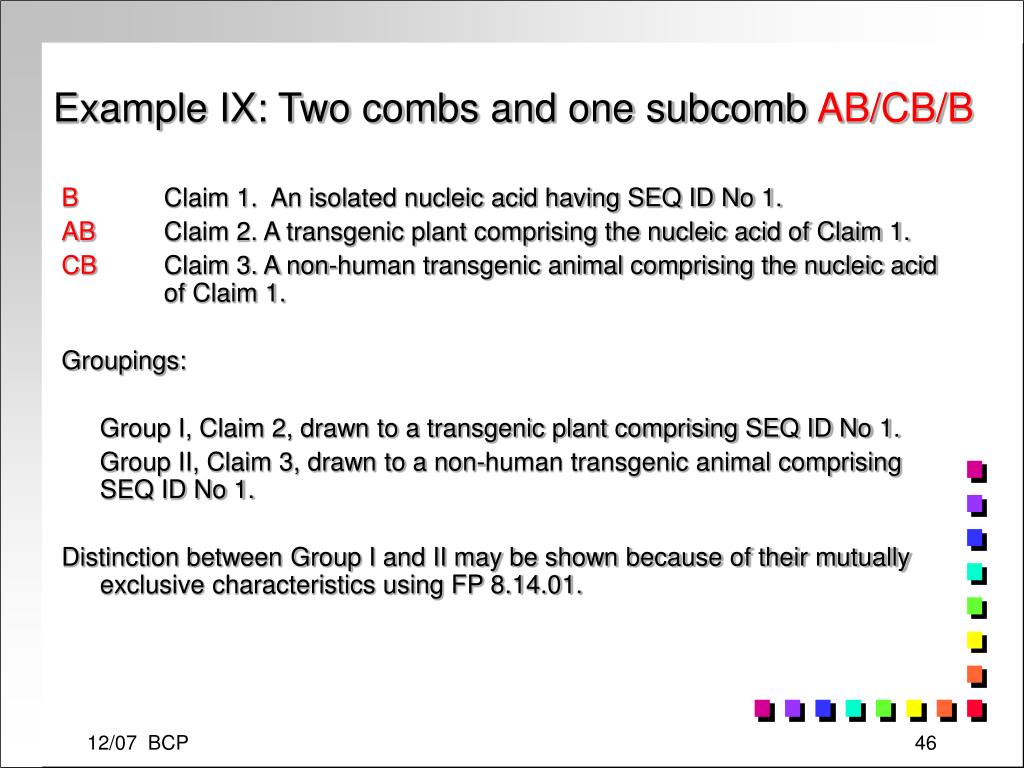 Example IX: Two combs and one subcomb AB/CB/B

B Claim 1. An isolated nucleic acid having SEQ ID No 1.
AB Claim 2. A transgenic plant comprising the nucleic acid of Claim 1.
CB Claim 3. A non-human transgenic animal comprising the nucleic acid of Claim 1.

Groupings:

Group I, Claim 2, drawn to a transgenic plant comprising SEQ ID No 1.

Group II, Claim 3, drawn to a non-human transgenic animal comprising SEQ ID No 1.

Distinction between Group I and II may be shown because of their mutually exclusive characteristics using FP 8.14.01.

12/07 BCP

46